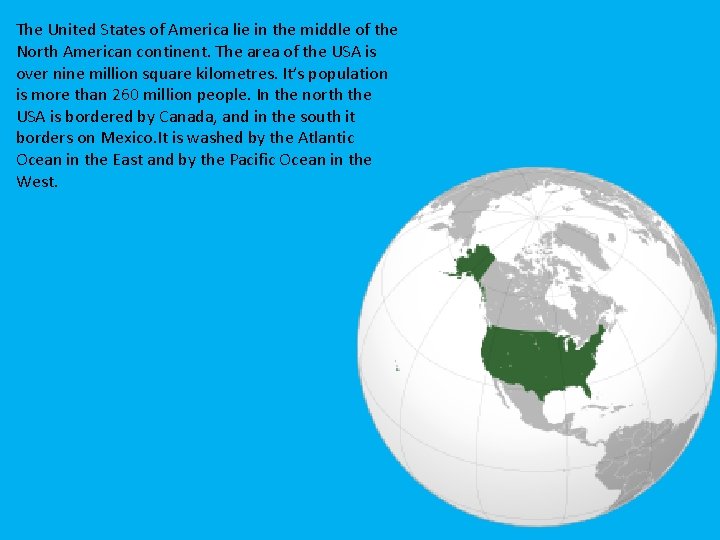 The United States of America lie in the middle of the North American continent. The area of the USA is over nine million square kilometres. It's population is more than 260 million people. In the north the USA is bordered by Canada, and in the south it borders on Mexico.It is washed by the Atlantic Ocean in the East and by the Pacific Ocean in the West.